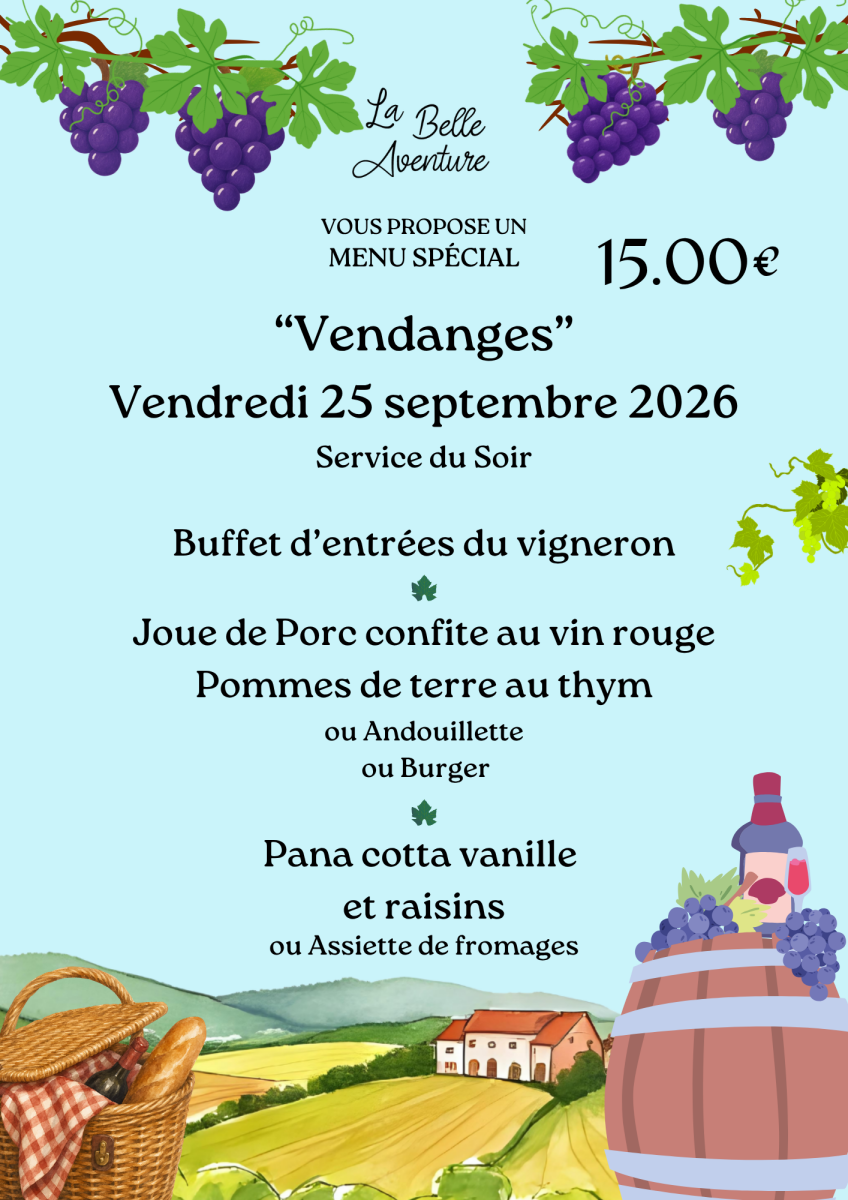 La Belle Aventure

VOUS PROPOSE UN MENU SPÉCIAL

15.00€

“Vendanges”

Vendredi 25 septembre 2026

Service du Soir

Buffet d’entrées du vigneron

Joue de Porc confite au vin rouge
Pommes de terre au thym
ou Andouillette
ou Burger

Pana cotta vanille
et raisins
ou Assiette de fromages